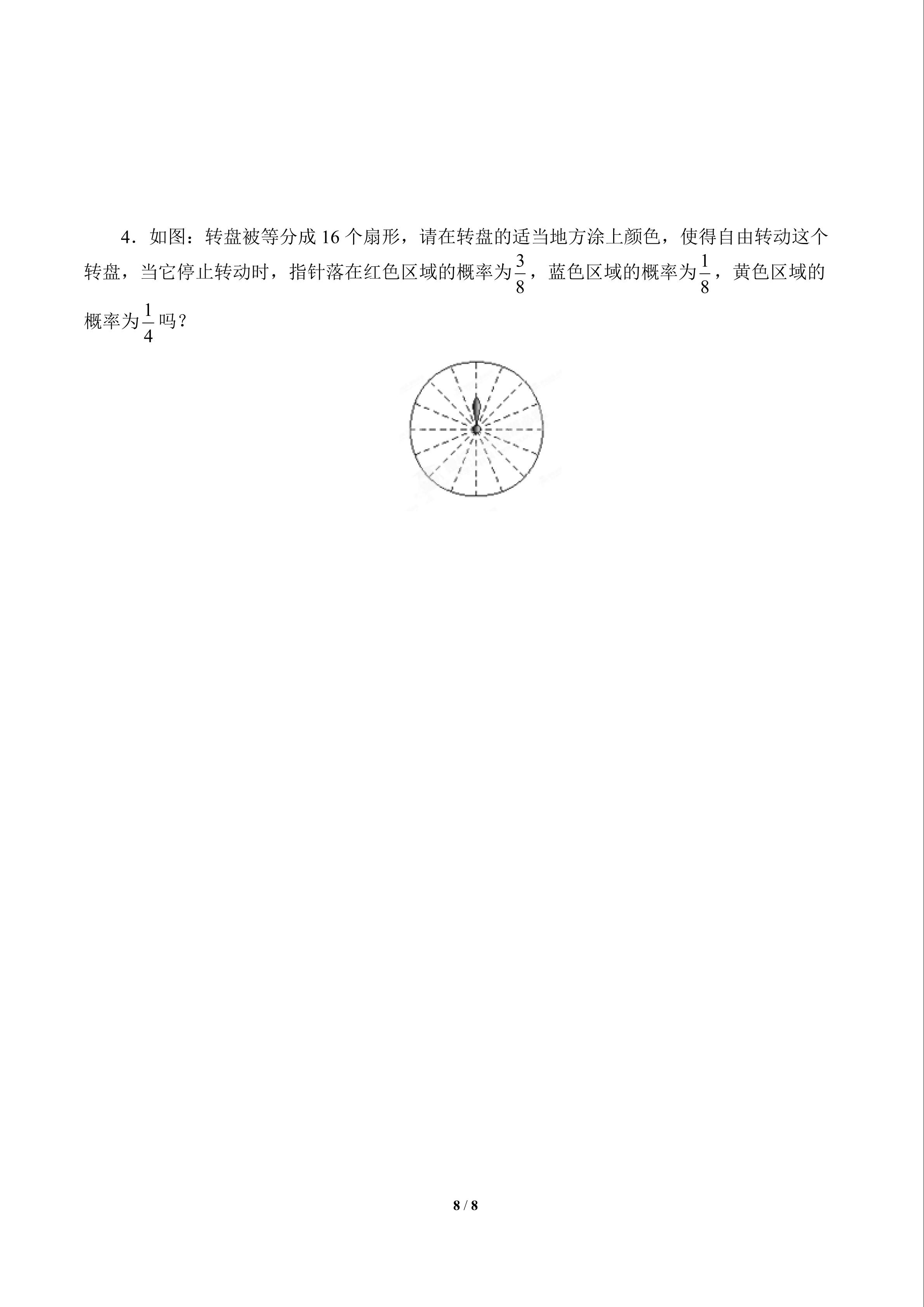 4．如图：转盘被等分成 16 个扇形，请在转盘的适当地方涂上颜色，使得自由转动这个转盘，当它停止转动时，指针落在红色区域的概率为$\frac{3}{8}$，蓝色区域的概率为$\frac{1}{8}$，黄色区域的概率为$\frac{1}{4}$吗？

8 / 8